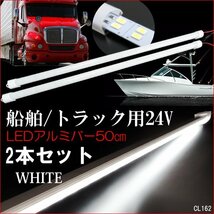 船舶/トラック用24V
LEDアルミバー50㎝
2本セット
WHITE

CL162